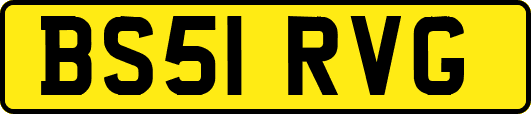 BS51 RVG